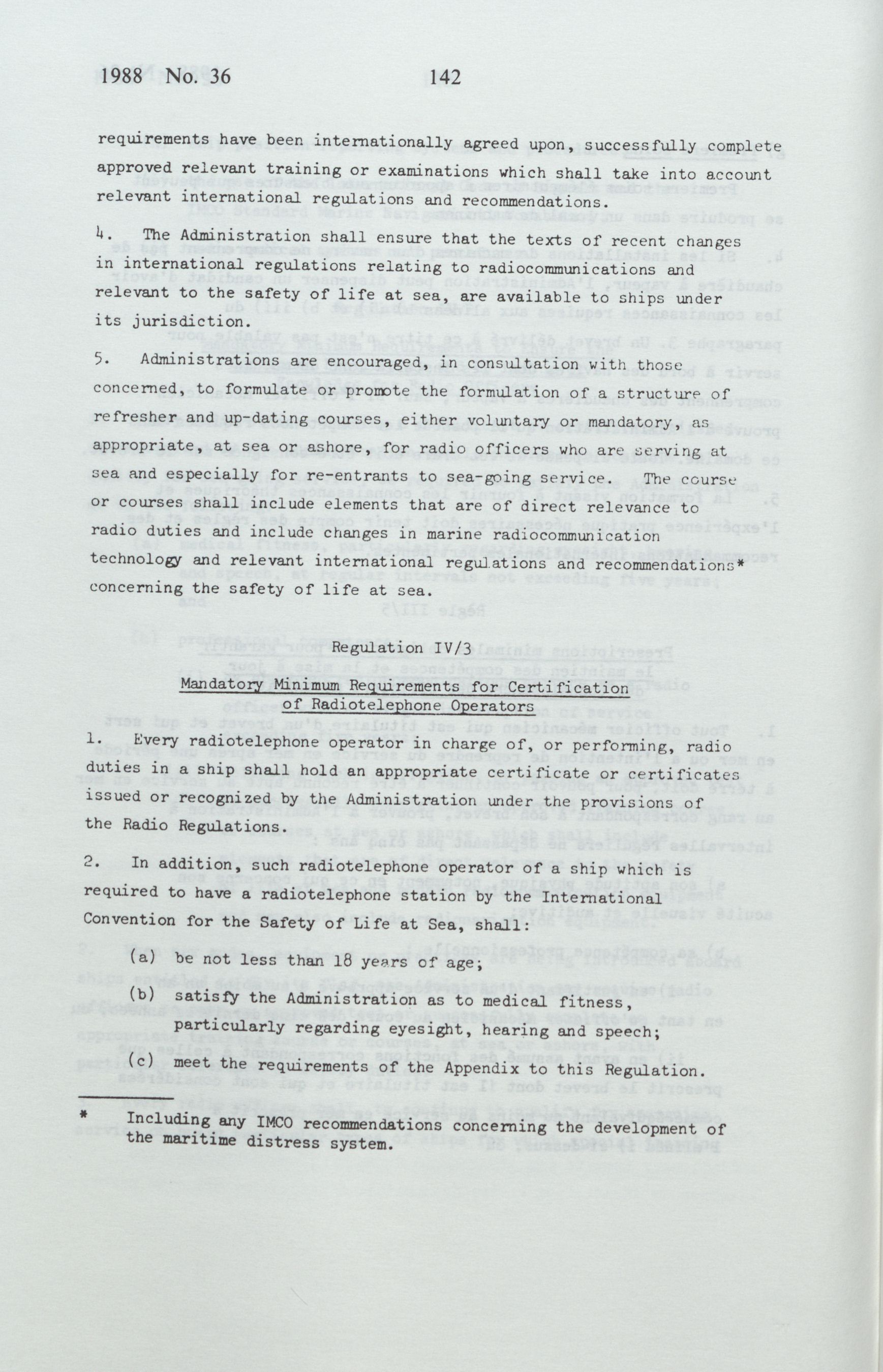 1988 No. 36 142

requirements have been internationally agreed upon, successfully complete approved relevant training or examinations which shall take into account relevant international regulations and recommendations.

4. The Administration shall ensure that the texts of recent changes in international regulations relating to radiocommunications and relevant to the safety of life at sea, are available to ships under its jurisdiction.

5. Administrations are encouraged, in consultation with those concerned, to formulate or promote the formulation of a structure of refresher and up-dating courses, either voluntary or mandatory, as appropriate, at sea or ashore, for radio officers who are serving at sea and especially for re-entrants to sea-going service. The course or courses shall include elements that are of direct relevance to radio duties and include changes in marine radiocommunication technology and relevant international regulations and recommendations* concerning the safety of life at sea.

Regulation IV/3

Mandatory Minimum Requirements for Certification of Radiotelephone Operators

1. Every radiotelephone operator in charge of, or performing, radio duties in a ship shall hold an appropriate certificate or certificates issued or recognized by the Administration under the provisions of the Radio Regulations.

2. In addition, such radiotelephone operator of a ship which is required to have a radiotelephone station by the International Convention for the Safety of Life at Sea, shall:

(a) be not less than 18 years of age;

(b) satisfy the Administration as to medical fitness, particularly regarding eyesight, hearing and speech;

(c) meet the requirements of the Appendix to this Regulation.

* Including any IMCO recommendations concerning the development of the maritime distress system.